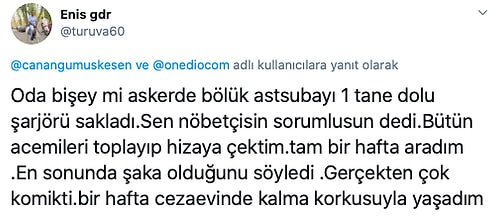 Enis gdr
@turuva60

@canangumuskesen ve @onediocom adlı kullanıcılara yanıt olarak

Oda bişey mi askerde bölük astsubayı 1 tane dolu şarjörü sakladı.Sen nöbetçisin sorumlusun dedi.Bütün acemileri toplayıp hizaya çektim.tam bir hafta aradım .En sonunda şaka olduğunu söyledi .Gerçekten çok komikti.bir hafta cezaevinde kalma korkusuyla yaşadım